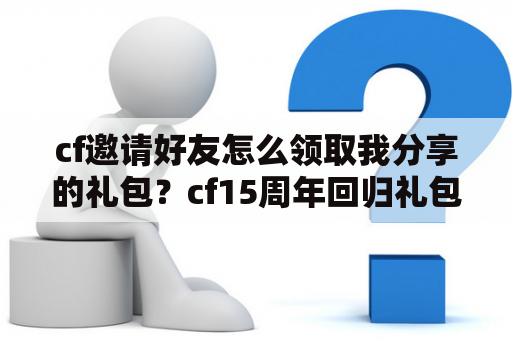 cf邀请好友怎么领取我分享的礼包？cf15周年回归礼包